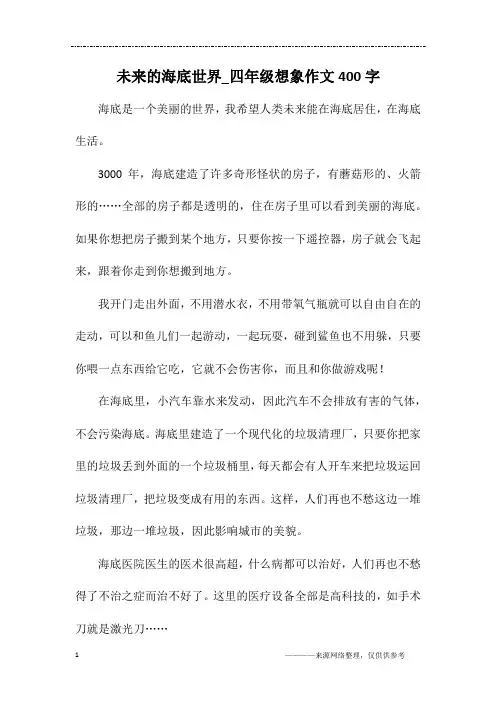 未来的海底世界_四年级想象作文400字

海底是一个美丽的世界，我希望人类未来能在海底居住，在海底生活。

3000 年，海底建造了许多奇形怪状的房子，有蘑菇形的、火箭形的……全部的房子都是透明的，住在房子里可以看到美丽的海底。如果你想把房子搬到某个地方，只要你按一下遥控器，房子就会飞起来，跟着你走到你想搬到地方。

我开门走出外面，不用潜水衣，不用带氧气瓶就可以自由自在的走动，可以和鱼儿们一起游动，一起玩耍，碰到鲨鱼也不用躲，只要你喂一点东西给它吃，它就不会伤害你，而且和你做游戏呢！

在海底里，小汽车靠水来发动，因此汽车不会排放有害的气体，不会污染海底。海底里建造了一个现代化的垃圾清理厂，只要你把家里的垃圾丢到外面的一个垃圾桶里，每天都会有人开车来把垃圾运回垃圾清理厂，把垃圾变成有用的东西。这样，人们再也不愁这边一堆垃圾，那边一堆垃圾，因此影响城市的美貌。

海底医院医生的医术很高超，什么病都可以治好，人们再也不愁得了不治之症而治不好了。这里的医疗设备全部是高科技的，如手术刀就是激光刀……

1

————来源网络整理，仅供供参考